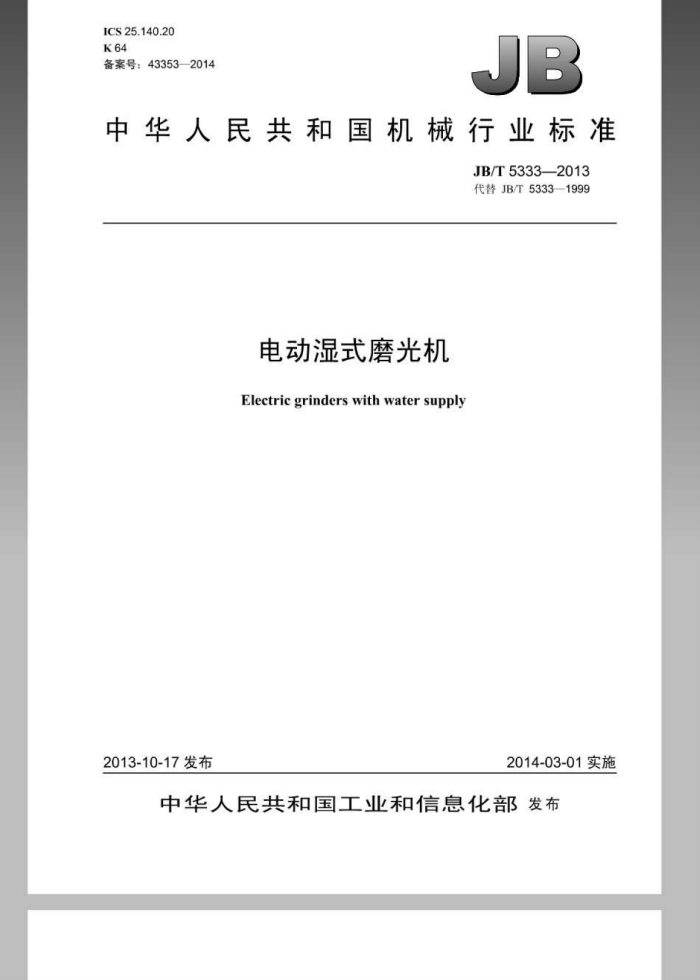 ICS 25.140.20
K 64
备案号：43353—2014

JB

中华人民共和国机械行业标准

JB/T 5333—2013
代替 JB/T 5333—1999

电动湿式磨光机

Electric grinders with water supply

2013-10-17 发布

2014-03-01 实施

中华人民共和国工业和信息化部 发布